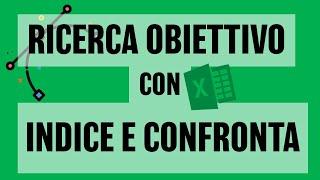 RICERCA OBIETTIVO

CON

X

INDICE E CONFRONTA